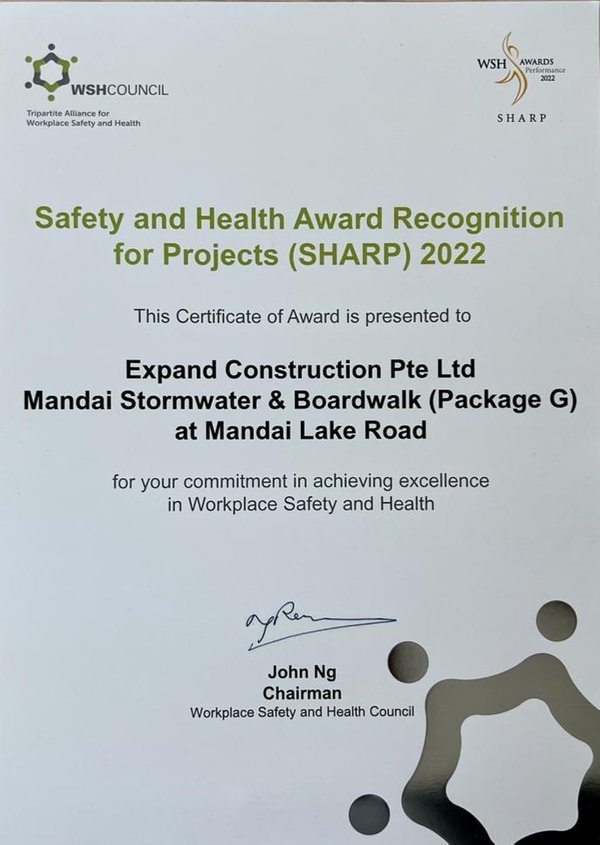 WSHCOUNCIL
Tripartite Alliance for Workplace Safety and Health

WSH AWARDS Performance 2022
SHARP

Safety and Health Award Recognition for Projects (SHARP) 2022

This Certificate of Award is presented to

Expand Construction Pte Ltd
Mandai Stormwater & Boardwalk (Package G)
at Mandai Lake Road

for your commitment in achieving excellence in Workplace Safety and Health

John Ng
Chairman
Workplace Safety and Health Council